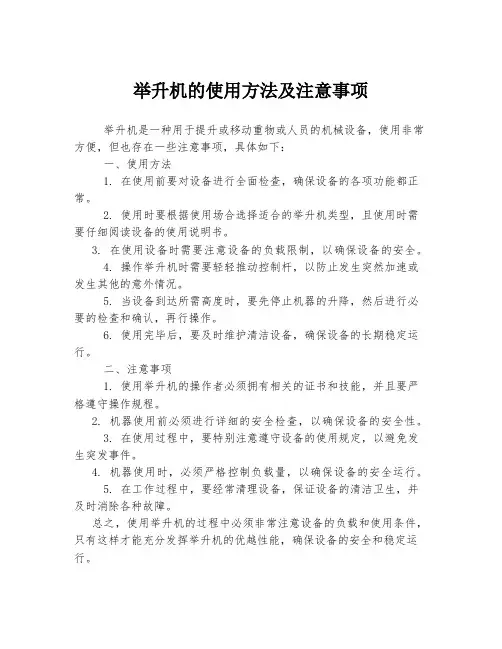 举升机的使用方法及注意事项

举升机是一种用于提升或移动重物或人员的机械设备，使用非常方便，但也存在一些注意事项，具体如下：

一、使用方法

1. 在使用前要对设备进行全面检查，确保设备的各项功能都正常。

2. 使用时要根据使用场合选择适合的举升机类型，且使用时需要仔细阅读设备的使用说明书。

3. 在使用设备时需要注意设备的负载限制，以确保设备的安全。

4. 操作举升机时需要轻轻推动控制杆，以防止发生突然加速或发生其他的意外情况。

5. 当设备到达所需高度时，要先停止机器的升降，然后进行必要的检查和确认，再行操作。

6. 使用完毕后，要及时维护清洁设备，确保设备的长期稳定运行。

二、注意事项

1. 使用举升机的操作者必须拥有相关的证书和技能，并且要严格遵守操作规程。

2. 机器使用前必须进行详细的安全检查，以确保设备的安全性。

3. 在使用过程中，要特别注意遵守设备的使用规定，以避免发生突发事件。

4. 机器使用时，必须严格控制负载量，以确保设备的安全运行。

5. 在工作过程中，要经常清理设备，保证设备的清洁卫生，并及时消除各种故障。

总之，使用举升机的过程中必须非常注意设备的负载和使用条件，只有这样才能充分发挥举升机的优越性能，确保设备的安全和稳定运行。